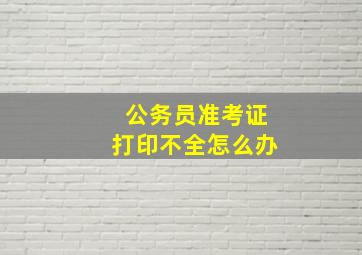 公务员准考证
打印不全怎么办